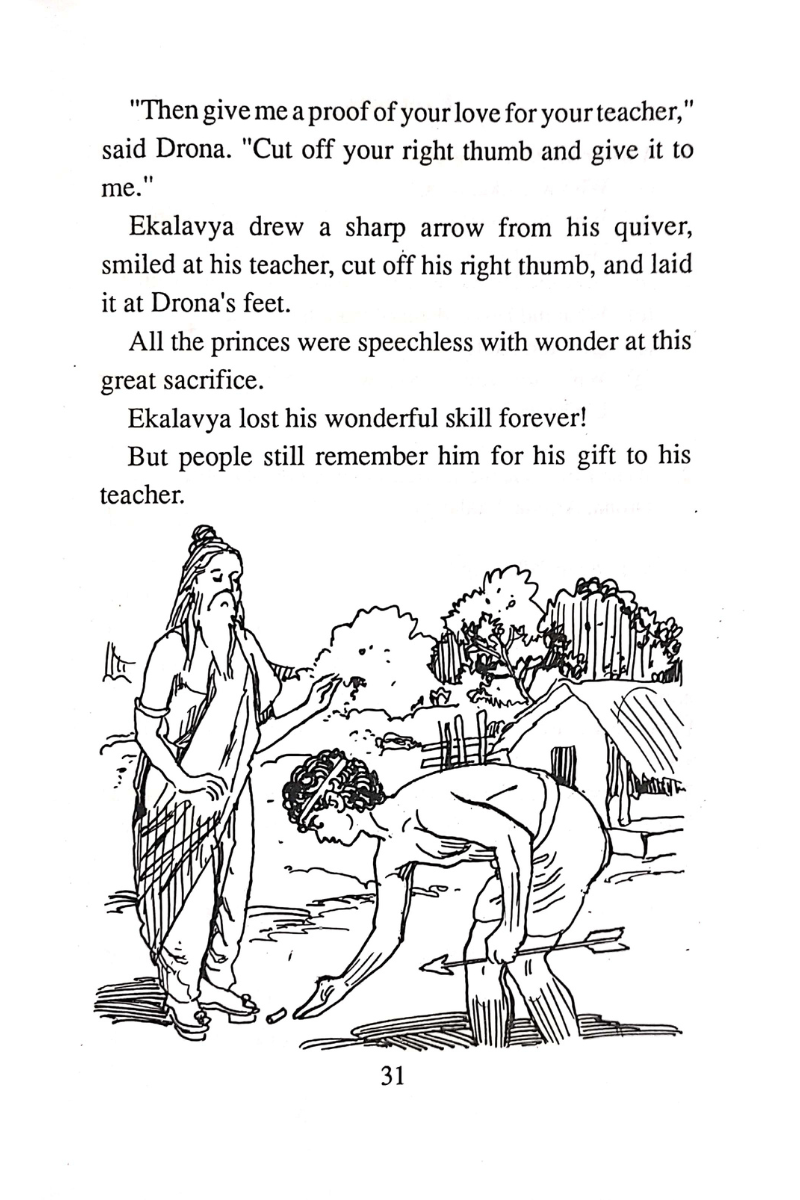 "Then give me a proof of your love for your teacher," said Drona. "Cut off your right thumb and give it to me."

Ekalavya drew a sharp arrow from his quiver, smiled at his teacher, cut off his right thumb, and laid it at Drona's feet.

All the princes were speechless with wonder at this great sacrifice.

Ekalavya lost his wonderful skill forever!

But people still remember him for his gift to his teacher.

31